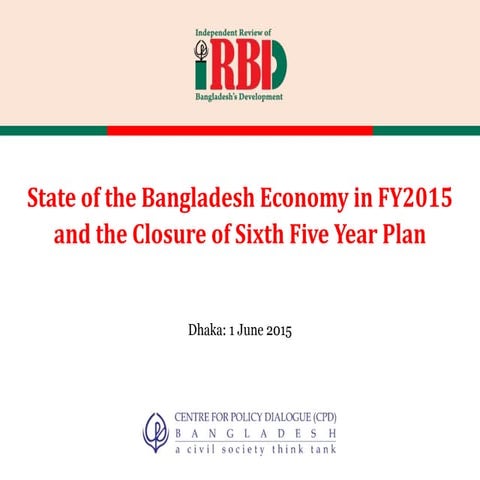 Independent Review of
iRBD
Bangladesh's Development

State of the Bangladesh Economy in FY2015 and the Closure of Sixth Five Year Plan

Dhaka: 1 June 2015

CENTRE FOR POLICY DIALOGUE (CPD)
BANGLADESH
a civil society think tank